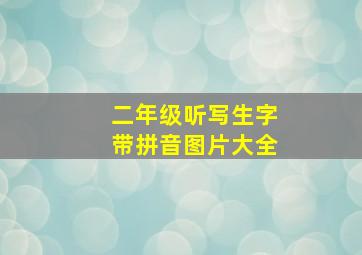 二年级听写生字
带拼音图片大全